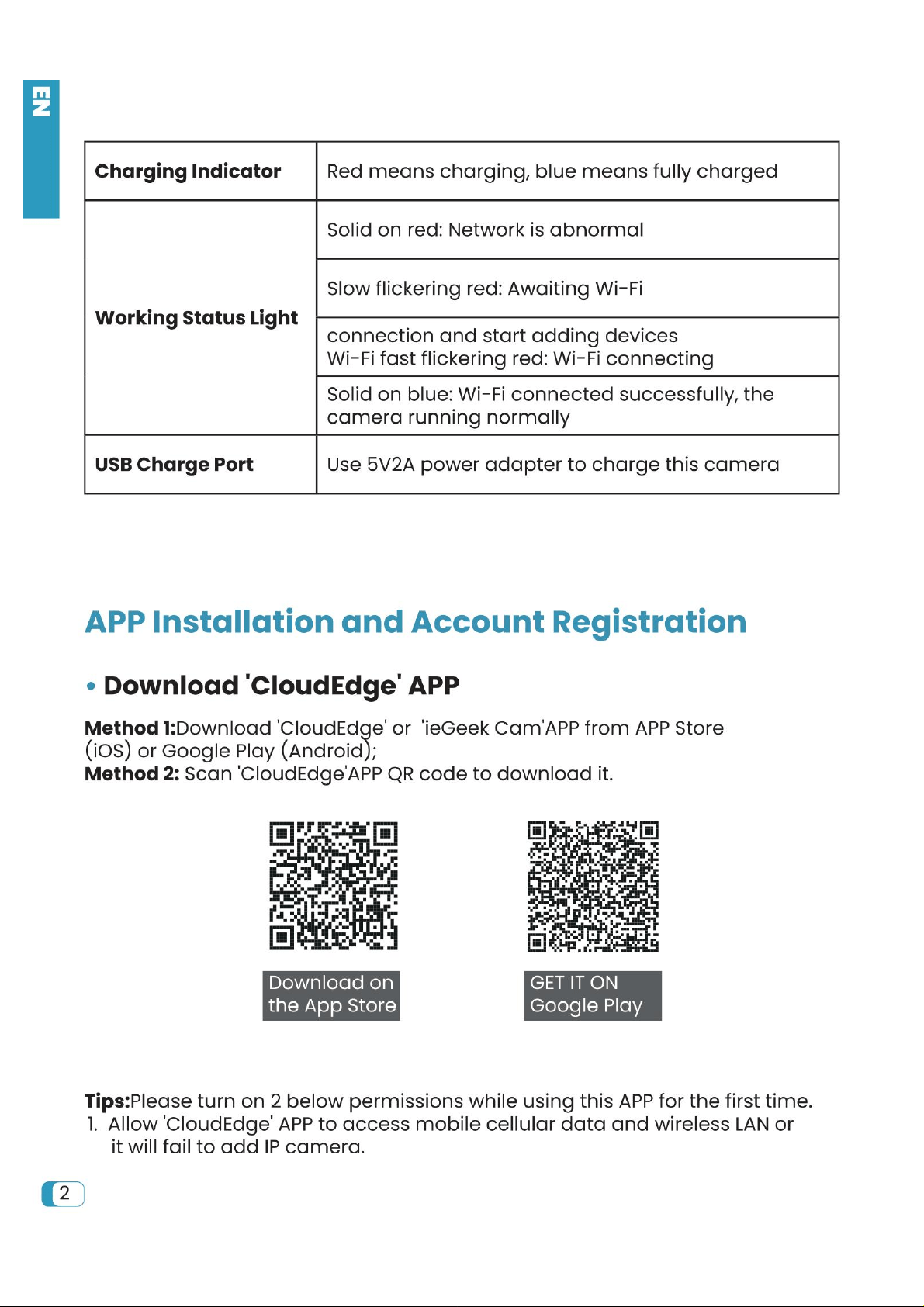 EN

| Charging Indicator | Red means charging, blue means fully charged |
|---|---|
| Working Status Light | Solid on red: Network is abnormal |
| | Slow flickering red: Awaiting Wi-Fi |
| | connection and start adding devices Wi-Fi fast flickering red: Wi-Fi connecting |
| | Solid on blue: Wi-Fi connected successfully, the camera running normally |
| USB Charge Port | Use 5V2A power adapter to charge this camera |

APP Installation and Account Registration

• Download 'CloudEdge' APP

Method 1:Download 'CloudEdge' or 'ieGeek Cam'APP from APP Store (iOS) or Google Play (Android);
Method 2: Scan 'CloudEdge'APP QR code to download it.

Download on
the App Store

GET IT ON
Google Play

Tips:Please turn on 2 below permissions while using this APP for the first time.
1. Allow 'CloudEdge' APP to access mobile cellular data and wireless LAN or it will fail to add IP camera.

2